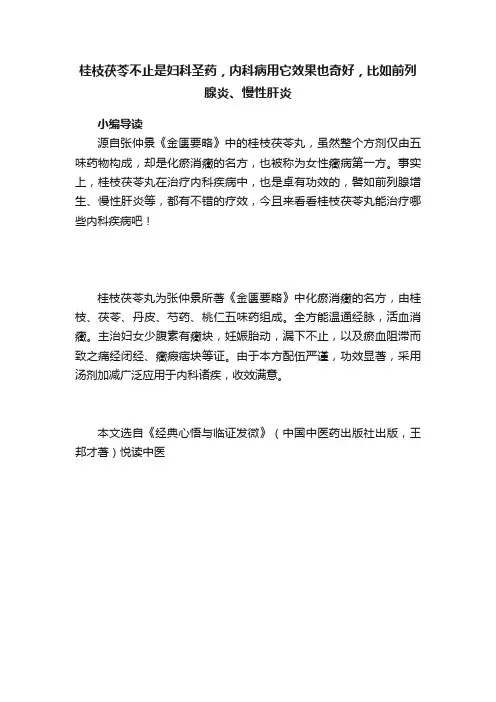 桂枝茯苓不止是妇科圣药，内科病用它效果也奇好，比如前列腺炎、慢性肝炎

小编导读

源自张仲景《金匮要略》中的桂枝茯苓丸，虽然整个方剂仅由五味药物构成，却是化瘀消癥的名方，也被称为女性癥病第一方。事实上，桂枝茯苓丸在治疗内科疾病中，也是卓有功效的，譬如前列腺增生、慢性肝炎等，都有不错的疗效，今且来看看桂枝茯苓丸能治疗哪些内科疾病吧！

桂枝茯苓丸为张仲景所著《金匮要略》中化瘀消癥的名方，由桂枝、茯苓、丹皮、芍药、桃仁五味药组成。全方能温通经脉，活血消癥。主治妇女少腹素有癥块，妊娠胎动，漏下不止，以及瘀血阻滞而致之痛经闭经、癥瘕痞块等证。由于本方配伍严谨，功效显著，采用汤剂加减广泛应用于内科诸疾，收效满意。

本文选自《经典心悟与临证发微》（中国中医药出版社出版，王邦才著）悦读中医